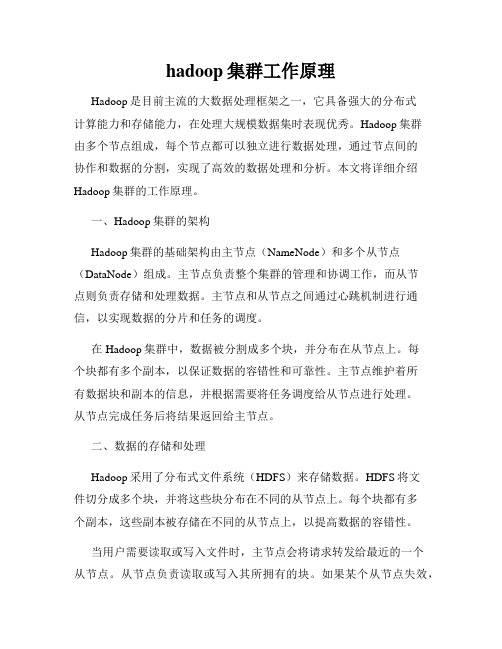 hadoop 集群工作原理

Hadoop 是目前主流的大数据处理框架之一，它具备强大的分布式计算能力和存储能力，在处理大规模数据集时表现优秀。Hadoop 集群由多个节点组成，每个节点都可以独立进行数据处理，通过节点间的协作和数据的分割，实现了高效的数据处理和分析。本文将详细介绍 Hadoop 集群的工作原理。

一、Hadoop 集群的架构

Hadoop 集群的基础架构由主节点（NameNode）和多个从节点（DataNode）组成。主节点负责整个集群的管理和协调工作，而从节点则负责存储和处理数据。主节点和从节点之间通过心跳机制进行通信，以实现数据的分片和任务的调度。

在 Hadoop 集群中，数据被分割成多个块，并分布在从节点上。每个块都有多个副本，以保证数据的容错性和可靠性。主节点维护着所有数据块和副本的信息，并根据需要将任务调度给从节点进行处理。从节点完成任务后将结果返回给主节点。

二、数据的存储和处理

Hadoop 采用了分布式文件系统（HDFS）来存储数据。HDFS 将文件切分成多个块，并将这些块分布在不同的从节点上。每个块都有多个副本，这些副本被存储在不同的从节点上，以提高数据的容错性。

当用户需要读取或写入文件时，主节点会将请求转发给最近的一个从节点。从节点负责读取或写入其所拥有的块。如果某个从节点失效，